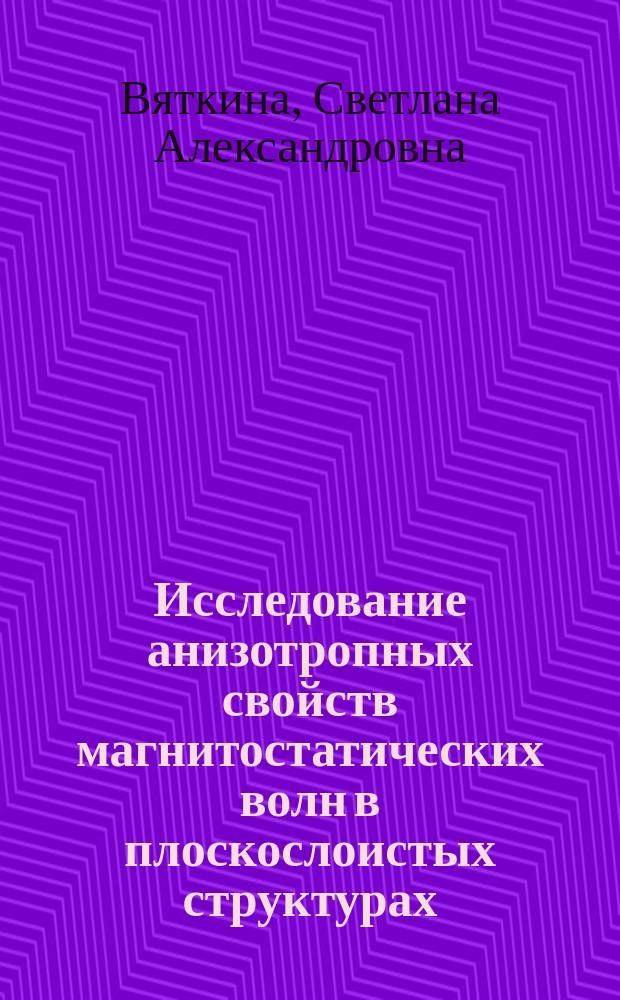 Вяткина, Светлана Александровна

Исследование анизотропных свойств магнитостатических волн в плоскослоистых структурах